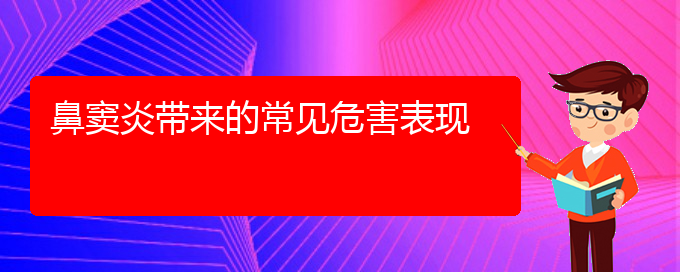 鼻窦炎带来的常见危害表现